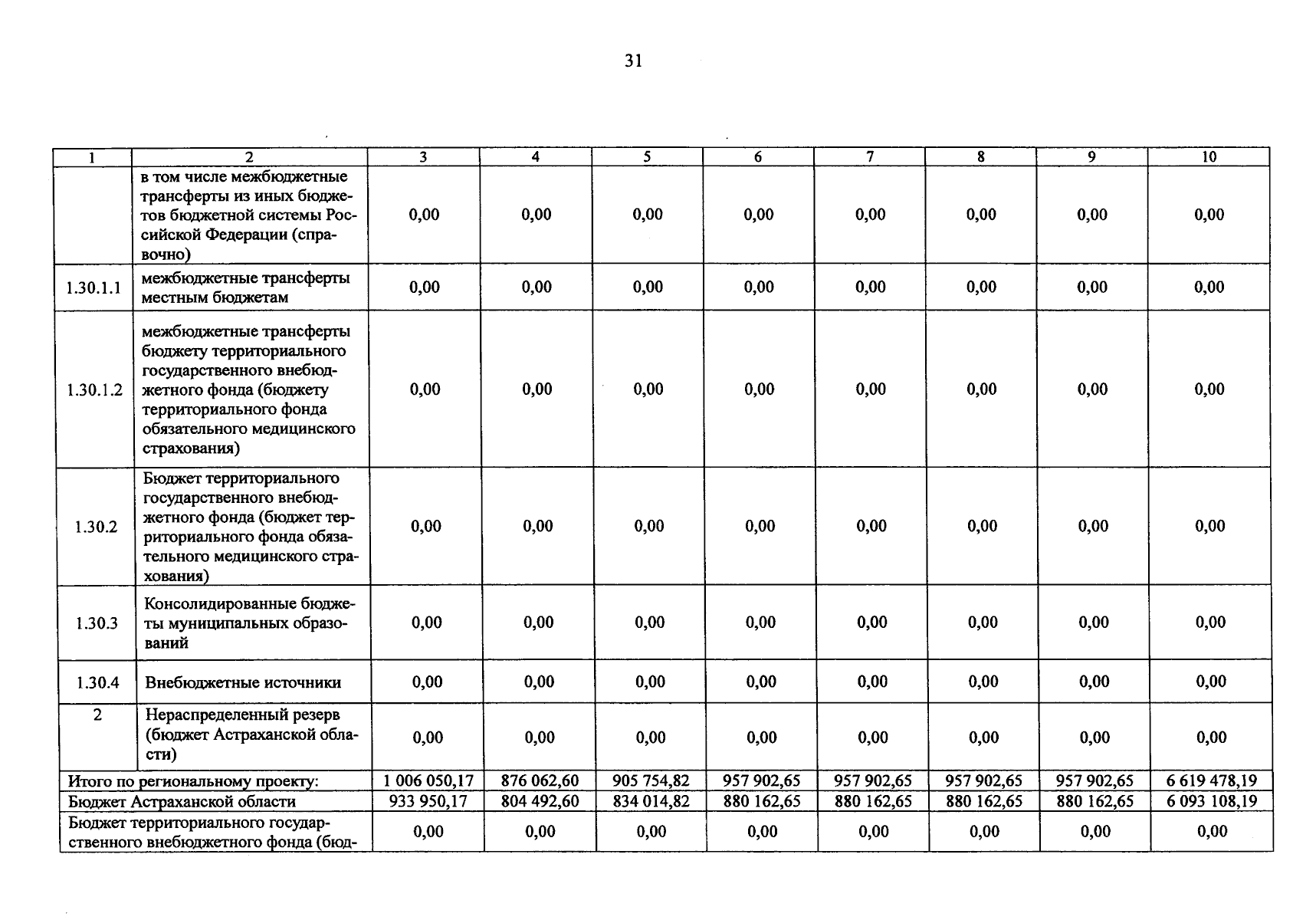 31

| 1 | 2 | 3 | 4 | 5 | 6 | 7 | 8 | 9 | 10 |
|---|---|---|---|---|---|---|---|---|---|
| | в том числе межбюджетные трансферты из иных бюджетов бюджетной системы Российской Федерации (справочно) | 0,00 | 0,00 | 0,00 | 0,00 | 0,00 | 0,00 | 0,00 | 0,00 |
| 1.30.1.1 | межбюджетные трансферты местным бюджетам | 0,00 | 0,00 | 0,00 | 0,00 | 0,00 | 0,00 | 0,00 | 0,00 |
| 1.30.1.2 | межбюджетные трансферты бюджету территориального государственного внебюджетного фонда (бюджету территориального фонда обязательного медицинского страхования) | 0,00 | 0,00 | 0,00 | 0,00 | 0,00 | 0,00 | 0,00 | 0,00 |
| 1.30.2 | Бюджет территориального государственного внебюджетного фонда (бюджет территориального фонда обязательного медицинского страхования) | 0,00 | 0,00 | 0,00 | 0,00 | 0,00 | 0,00 | 0,00 | 0,00 |
| 1.30.3 | Консолидированные бюджеты муниципальных образований | 0,00 | 0,00 | 0,00 | 0,00 | 0,00 | 0,00 | 0,00 | 0,00 |
| 1.30.4 | Внебюджетные источники | 0,00 | 0,00 | 0,00 | 0,00 | 0,00 | 0,00 | 0,00 | 0,00 |
| 2 | Нераспределенный резерв (бюджет Астраханской области) | 0,00 | 0,00 | 0,00 | 0,00 | 0,00 | 0,00 | 0,00 | 0,00 |
| Итого по региональному проекту: | | 1 006 050,17 | 876 062,60 | 905 754,82 | 957 902,65 | 957 902,65 | 957 902,65 | 957 902,65 | 6 619 478,19 |
| Бюджет Астраханской области | | 933 950,17 | 804 492,60 | 834 014,82 | 880 162,65 | 880 162,65 | 880 162,65 | 880 162,65 | 6 093 108,19 |
| Бюджет территориального государственного внебюджетного фонда (бюд- | | 0,00 | 0,00 | 0,00 | 0,00 | 0,00 | 0,00 | 0,00 | 0,00 |